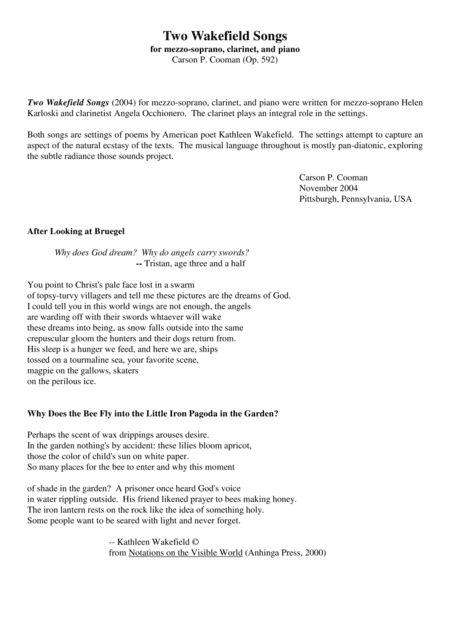 Two Wakefield Songs
for mezzo-soprano, clarinet, and piano
Carson P. Cooman (Op. 592)

Two Wakefield Songs (2004) for mezzo-soprano, clarinet, and piano were written for mezzo-soprano Helen Karloski and clarinetist Angela Occhionero. The clarinet plays an integral role in the settings.

Both songs are settings of poems by American poet Kathleen Wakefield. The settings attempt to capture an aspect of the natural ecstasy of the texts. The musical language throughout is mostly pan-diatonic, exploring the subtle radiance those sounds project.

Carson P. Cooman
November 2004
Pittsburgh, Pennsylvania, USA

After Looking at Bruegel

Why does God dream? Why do angels carry swords?
-- Tristan, age three and a half

You point to Christ's pale face lost in a swarm
of topsy-turvy villagers and tell me these pictures are the dreams of God.
I could tell you in this world wings are not enough, the angels
are warding off with their swords whtaever will wake
these dreams into being, as snow falls outside into the same
crepuscular gloom the hunters and their dogs return from.
His sleep is a hunger we feed, and here we are, ships
tossed on a tourmaline sea, your favorite scene,
magpie on the gallows, skaters
on the perilous ice.

Why Does the Bee Fly into the Little Iron Pagoda in the Garden?

Perhaps the scent of wax drippings arouses desire.
In the garden nothing's by accident: these lilies bloom apricot,
those the color of child's sun on white paper.
So many places for the bee to enter and why this moment

of shade in the garden? A prisoner once heard God's voice
in water rippling outside. His friend likened prayer to bees making honey.
The iron lantern rests on the rock like the idea of something holy.
Some people want to be seared with light and never forget.

-- Kathleen Wakefield ©
from Notations on the Visible World (Anhinga Press, 2000)